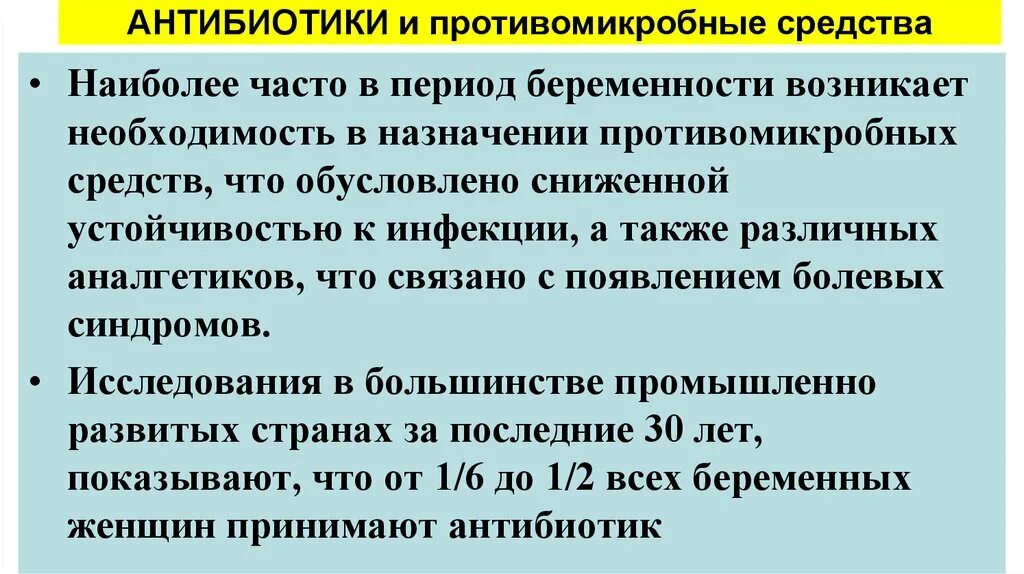 АНТИБИОТИКИ и противомикробные средства

• Наиболее часто в период беременности возникает необходимость в назначении противомикробных средств, что обусловлено сниженной устойчивостью к инфекции, а также различных аналгетиков, что связано с появлением болевых синдромов.

• Исследования в большинстве промышленно развитых странах за последние 30 лет, показывают, что от 1/6 до 1/2 всех беременных женщин принимают антибиотик